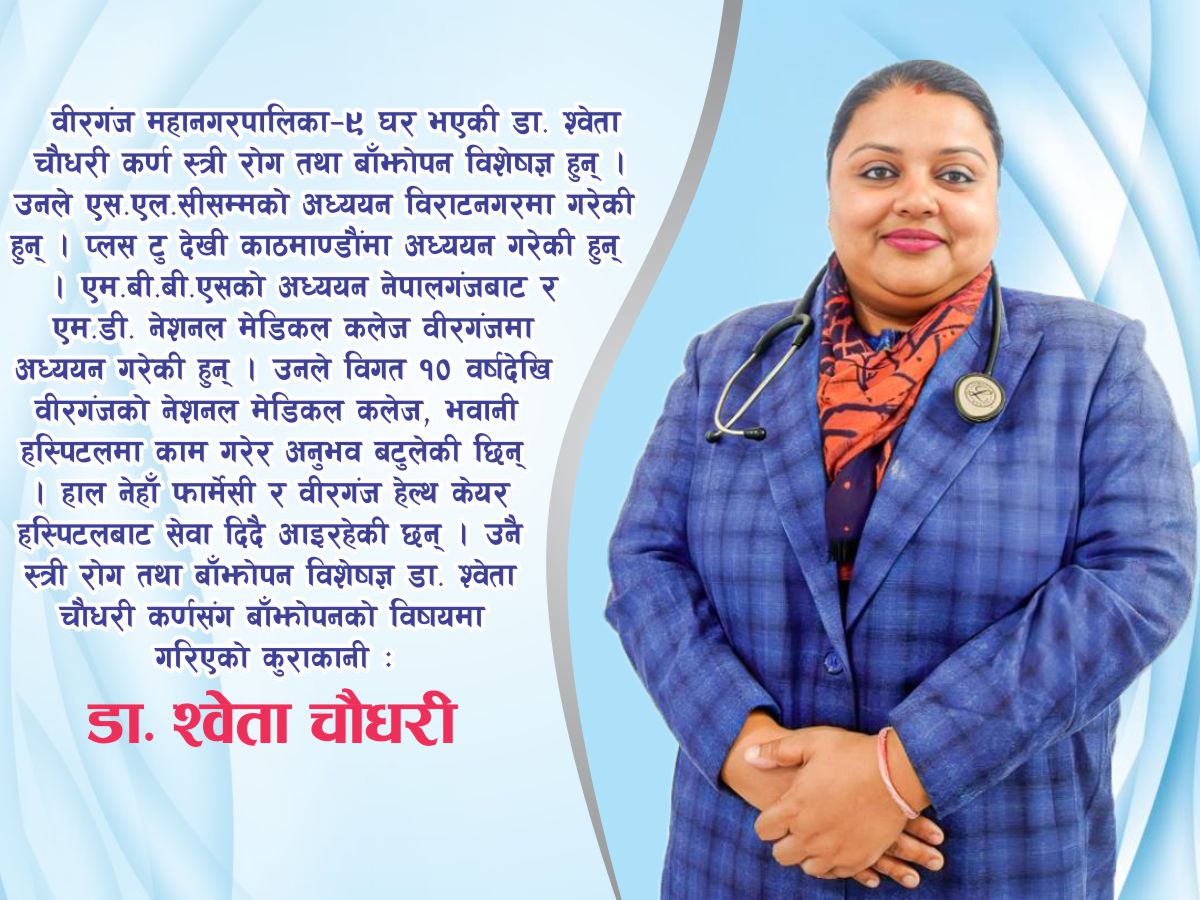 वीरगंज महानगरपालिका-९ घर भएकी डा. श्वेता चौधरी कर्ण स्त्री रोग तथा बाँझोपन विशेषज्ञ हुन् । उनले एस.एल.सीसम्मको अध्ययन विराटनगरमा गरेकी हुन् । प्लस टु देखी काठमाण्डौंमा अध्ययन गरेकी हुन् । एम.बी.बी.एसको अध्ययन नेपालगंजबाट र एम.डी. नेशनल मेडिकल कलेज वीरगंजमा अध्ययन गरेकी हुन् । उनले विगत १० वर्षदेखि वीरगंजको नेशनल मेडिकल कलेज, भवानी हस्पिटलमा काम गरेर अनुभव बटुलेकी छिन् । हाल नेहाँ फार्मेसी र वीरगंज हेल्थ केयर हस्पिटलबाट सेवा दिदै आइरहेकी छन् । उनै स्त्री रोग तथा बाँझोपन विशेषज्ञ डा. श्वेता चौधरी कर्णसंग बाँझोपनको विषयमा गरिएको कुराकानी :

डा. श्वेता चौधरी